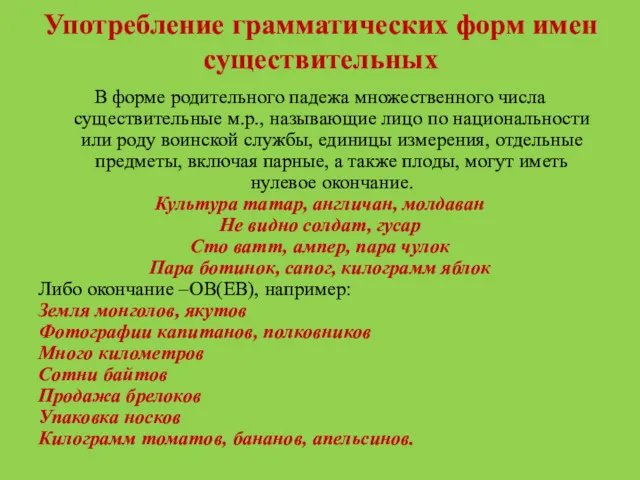 Употребление грамматических форм имен существительных

В форме родительного падежа множественного числа существительные м.р., называющие лицо по национальности или роду воинской службы, единицы измерения, отдельные предметы, включая парные, а также плоды, могут иметь нулевое окончание.
Культура татар, англичан, молдаван
Не видно солдат, гусар
Сто ватт, ампер, пара чулок
Пара ботинок, сапог, килограмм яблок

Либо окончание –ОВ(ЕВ), например:
Земля монголов, якутов
Фотографии капитанов, полковников
Много километров
Сотни байтов
Продажа брелоков
Упаковка носков
Килограмм томатов, бананов, апельсинов.